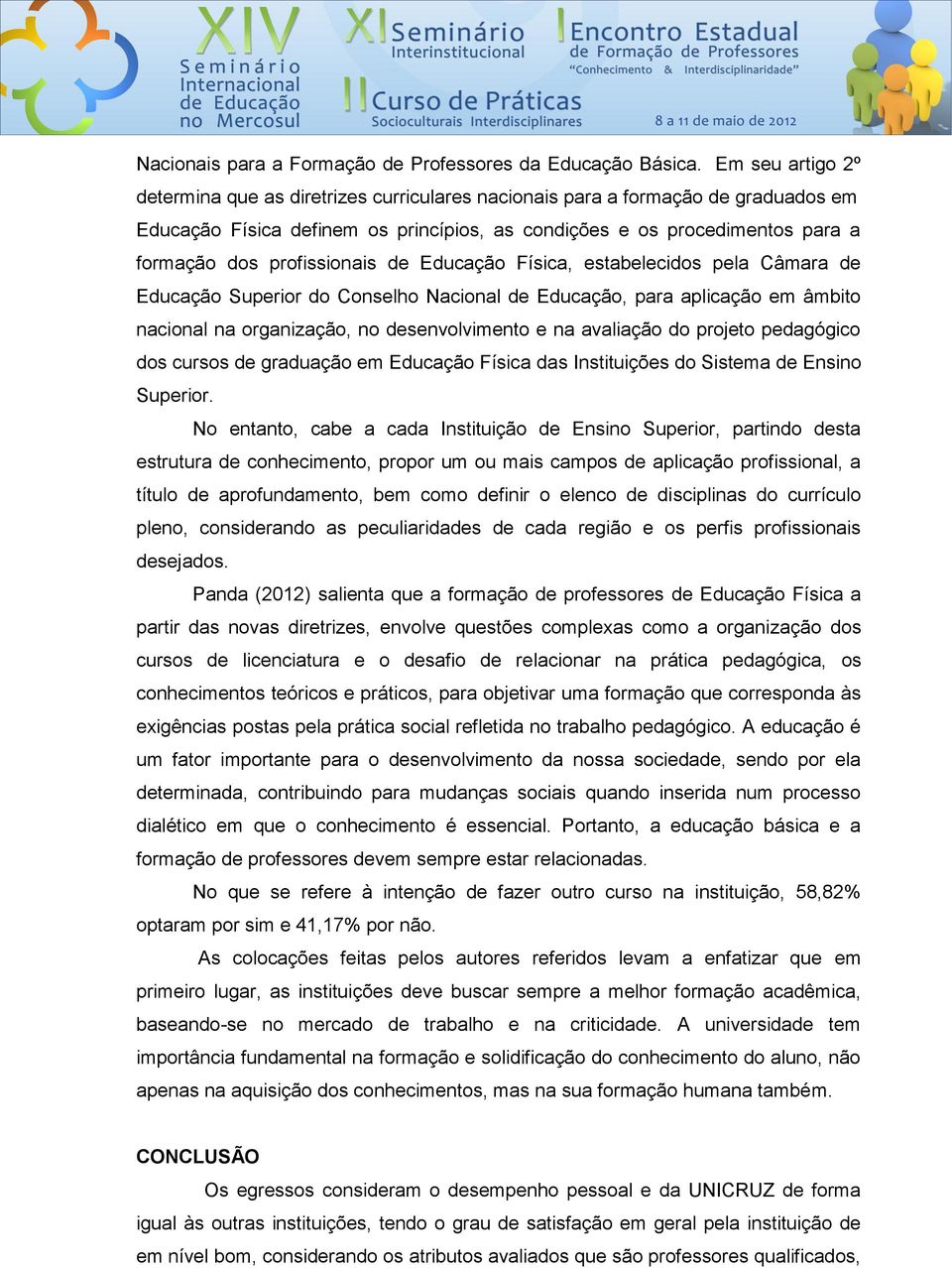 XIV Seminário Internacional de Educação no Mercosul

XI Seminário Interinstitucional

I Encontro Estadual de Formação de Professores "Conhecimento & Interdisciplinaridade"

II Curso de Práticas Socioculturais Interdisciplinares

8 a 11 de maio de 2012

Nacionais para a Formação de Professores da Educação Básica. Em seu artigo 2º determina que as diretrizes curriculares nacionais para a formação de graduados em Educação Física definem os princípios, as condições e os procedimentos para a formação dos profissionais de Educação Física, estabelecidos pela Câmara de Educação Superior do Conselho Nacional de Educação, para aplicação em âmbito nacional na organização, no desenvolvimento e na avaliação do projeto pedagógico dos cursos de graduação em Educação Física das Instituições do Sistema de Ensino Superior.

No entanto, cabe a cada Instituição de Ensino Superior, partindo desta estrutura de conhecimento, propor um ou mais campos de aplicação profissional, a título de aprofundamento, bem como definir o elenco de disciplinas do currículo pleno, considerando as peculiaridades de cada região e os perfis profissionais desejados.

Panda (2012) salienta que a formação de professores de Educação Física a partir das novas diretrizes, envolve questões complexas como a organização dos cursos de licenciatura e o desafio de relacionar na prática pedagógica, os conhecimentos teóricos e práticos, para objetivar uma formação que corresponda às exigências postas pela prática social refletida no trabalho pedagógico. A educação é um fator importante para o desenvolvimento da nossa sociedade, sendo por ela determinada, contribuindo para mudanças sociais quando inserida num processo dialético em que o conhecimento é essencial. Portanto, a educação básica e a formação de professores devem sempre estar relacionadas.

No que se refere à intenção de fazer outro curso na instituição, 58,82% optaram por sim e 41,17% por não.

As colocações feitas pelos autores referidos levam a enfatizar que em primeiro lugar, as instituições deve buscar sempre a melhor formação acadêmica, baseando-se no mercado de trabalho e na criticidade. A universidade tem importância fundamental na formação e solidificação do conhecimento do aluno, não apenas na aquisição dos conhecimentos, mas na sua formação humana também.

CONCLUSÃO

Os egressos consideram o desempenho pessoal e da UNICRUZ de forma igual às outras instituições, tendo o grau de satisfação em geral pela instituição de em nível bom, considerando os atributos avaliados que são professores qualificados,